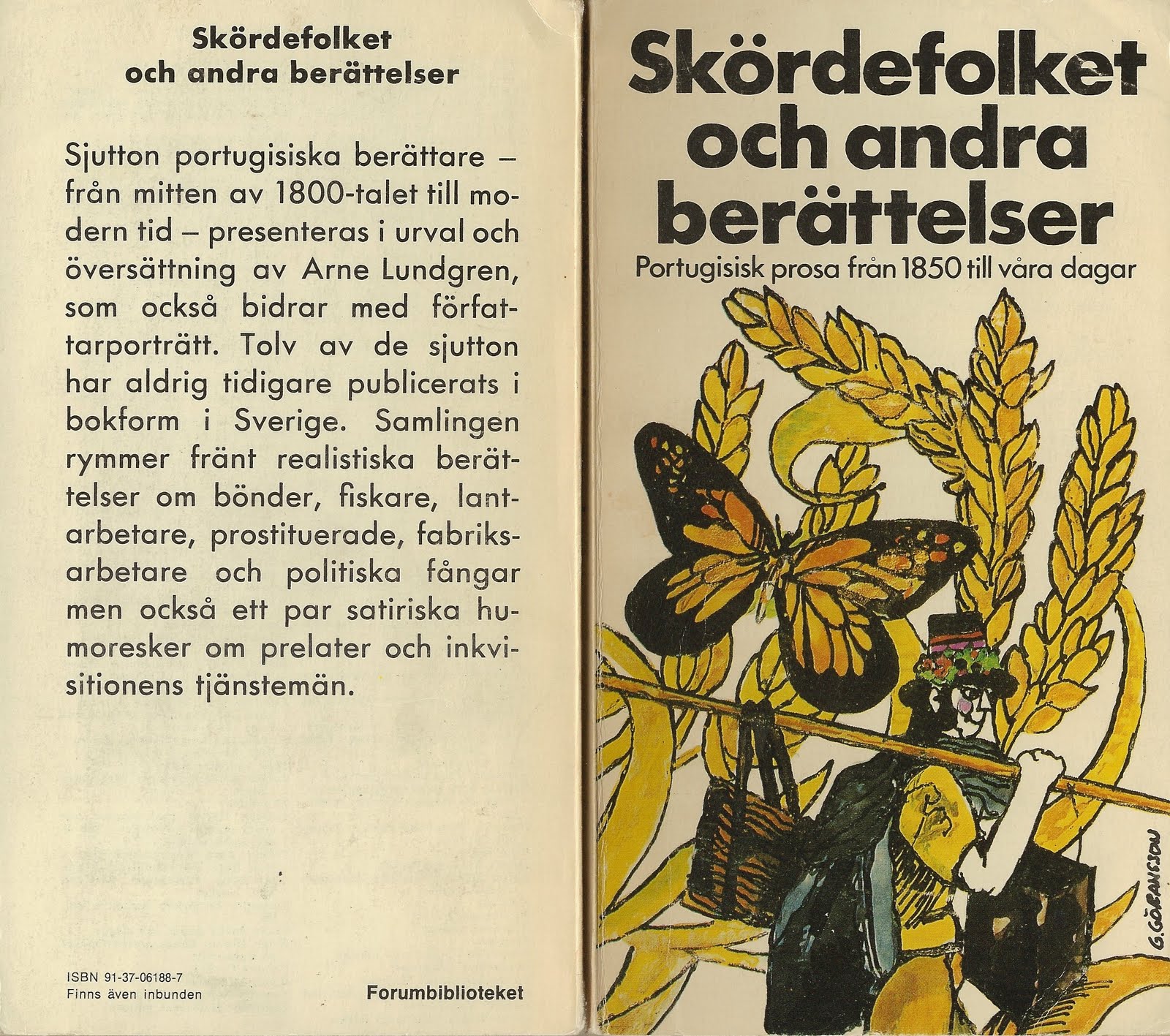 Skördefolket
och andra berättelser

Sjutton portugisiska berättare – från mitten av 1800-talet till modern tid – presenteras i urval och översättning av Arne Lundgren, som också bidrar med författarporträtt. Tolv av de sjutton har aldrig tidigare publicerats i bokform i Sverige. Samlingen rymmer fränt realistiska berättelser om bönder, fiskare, lantarbetare, prostituerade, fabriksarbetare och politiska fångar men också ett par satiriska humoresker om prelater och inkvisitionens tjänstemän.

ISBN 91-37-06188-7
Finns även inbunden

Forumbiblioteket

Skördefolket
och andra
berättelser
Portugisisk prosa från 1850 till våra dagar

G. GÖRANSSON